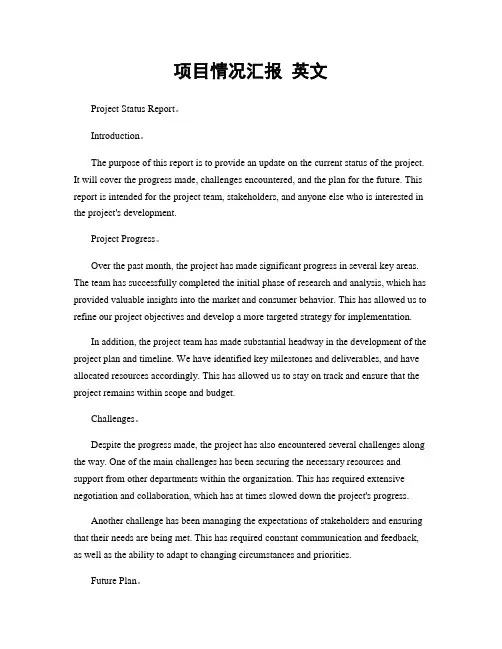 项目情况汇报 英文

Project Status Report。

Introduction。

The purpose of this report is to provide an update on the current status of the project. It will cover the progress made, challenges encountered, and the plan for the future. This report is intended for the project team, stakeholders, and anyone else who is interested in the project's development.

Project Progress。

Over the past month, the project has made significant progress in several key areas. The team has successfully completed the initial phase of research and analysis, which has provided valuable insights into the market and consumer behavior. This has allowed us to refine our project objectives and develop a more targeted strategy for implementation.

In addition, the project team has made substantial headway in the development of the project plan and timeline. We have identified key milestones and deliverables, and have allocated resources accordingly. This has allowed us to stay on track and ensure that the project remains within scope and budget.

Challenges。

Despite the progress made, the project has also encountered several challenges along the way. One of the main challenges has been securing the necessary resources and support from other departments within the organization. This has required extensive negotiation and collaboration, which has at times slowed down the project's progress.

Another challenge has been managing the expectations of stakeholders and ensuring that their needs are being met. This has required constant communication and feedback, as well as the ability to adapt to changing circumstances and priorities.

Future Plan。